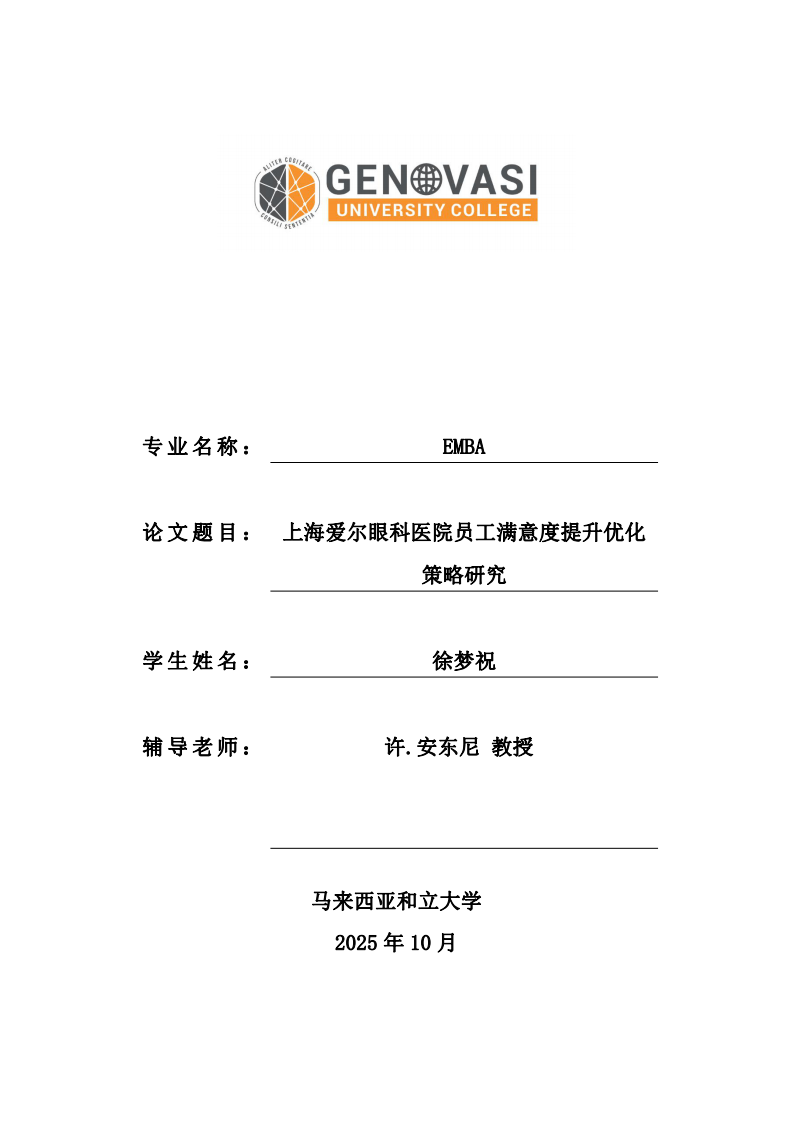 ALITER COGITARE
CONSILI SENTENTIA
GENOVASI
UNIVERSITY COLLEGE

专业名称： EMBA

论文题目： 上海爱尔眼科医院员工满意度提升优化策略研究

学生姓名： 徐梦祝

辅导老师： 许.安东尼 教授

马来西亚和立大学
2025 年 10 月